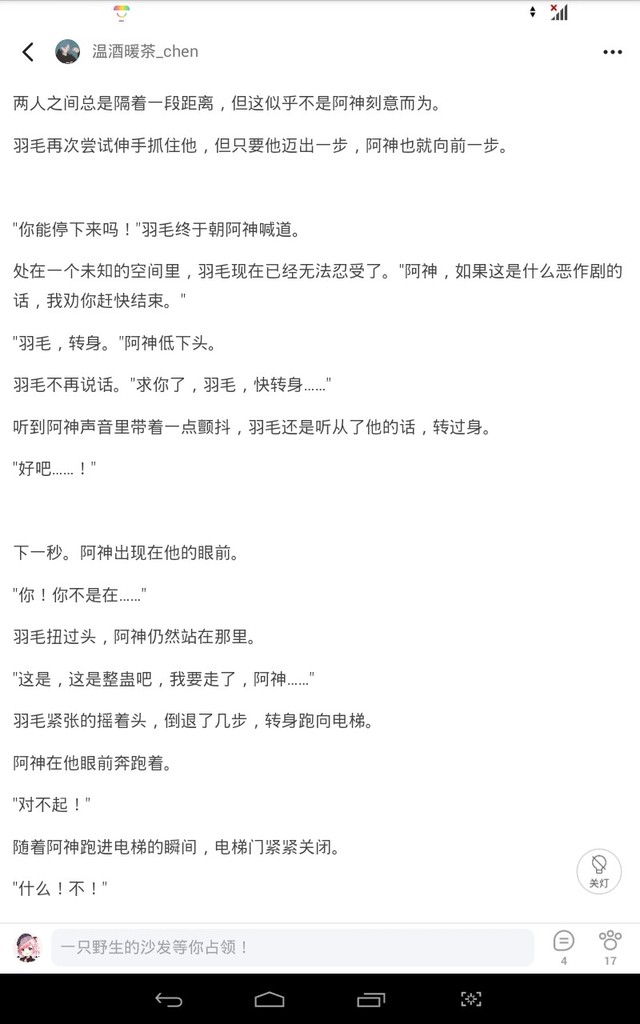 温酒暖茶_chen

两人之间总是隔着一段距离，但这似乎不是阿神刻意而为。

羽毛再次尝试伸手抓住他，但只要他迈出一步，阿神也就向前一步。

"你能停下来吗！"羽毛终于朝阿神喊道。

处在一个未知的空间里，羽毛现在已经无法忍受了。"阿神，如果这是什么恶作剧的话，我劝你赶快结束。"

"羽毛，转身。"阿神低下头。

羽毛不再说话。"求你了，羽毛，快转身……"

听到阿神声音里带着一点颤抖，羽毛还是听从了他的话，转过身。

"好吧……！"

下一秒。阿神出现在他的眼前。

"你！你不是在……"

羽毛扭过头，阿神仍然站在那里。

"这是，这是整蛊吧，我要走了，阿神……"

羽毛紧张的摇着头，倒退了几步，转身跑向电梯。

阿神在他眼前奔跑着。

"对不起！"

随着阿神跑进电梯的瞬间，电梯门紧紧关闭。

"什么！不！"

关灯

一只野生的沙发等你占领！

4

17